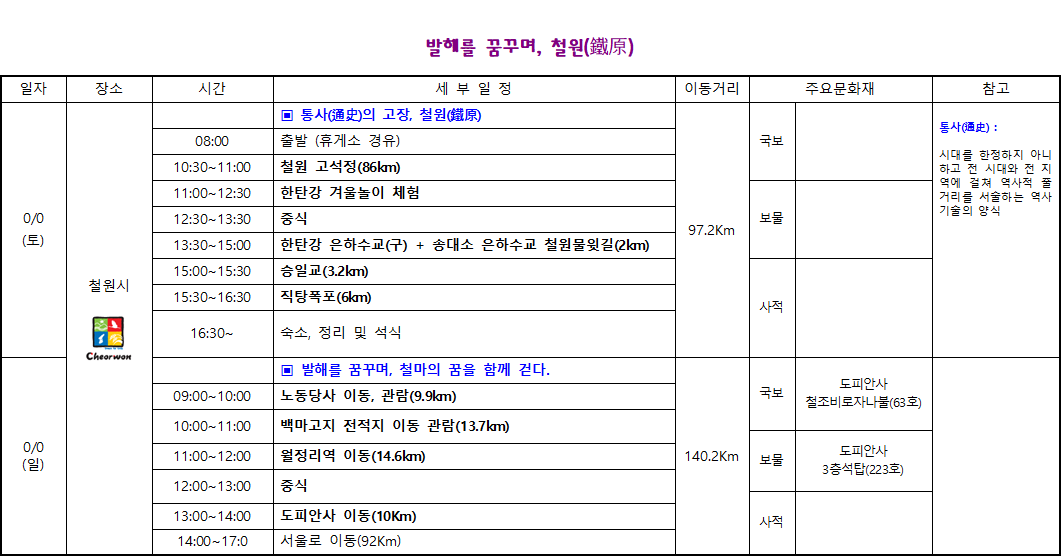 발해를 꿈꾸며, 철원(鐵原)

| 일자 | 장소 | 시간 | 세 부 일 정 | 이동거리 | 주요문화재 | | 참고 |
|---|---|---|---|---|---|---|---|
| 0/0 (토) | 철원시 Cheorwon | | ▣ 통사(通史)의 고장, 철원(鐵原) | 97.2Km | 국보 | | 통사(通史) : 시대를 한정하지 아니하고 전 시대와 전 지역에 걸쳐 역사적 줄거리를 서술하는 역사 기술의 양식 |
| | | 08:00 | 출발 (휴게소 경유) | | | | |
| | | 10:30~11:00 | 철원 고석정(86km) | | | | |
| | | 11:00~12:30 | 한탄강 겨울놀이 체험 | | 보물 | | |
| | | 12:30~13:30 | 중식 | | | | |
| | | 13:30~15:00 | 한탄강 은하수교(구) + 송대소 은하수교 철원물윗길(2km) | | | | |
| | | 15:00~15:30 | 승일교(3.2km) | | 사적 | | |
| | | 15:30~16:30 | 직탕폭포(6km) | | | | |
| | | 16:30~ | 숙소, 정리 및 석식 | | | | |
| 0/0 (일) | | | ▣ 발해를 꿈꾸며, 철마의 꿈을 함께 걷다. | 140.2Km | 국보 | 도피안사 철조비로자나불(63호) | |
| | | 09:00~10:00 | 노동당사 이동, 관람(9.9km) | | | | |
| | | 10:00~11:00 | 백마고지 전적지 이동 관람(13.7km) | | | | |
| | | 11:00~12:00 | 월정리역 이동(14.6km) | | 보물 | 도피안사 3층석탑(223호) | |
| | | 12:00~13:00 | 중식 | | | | |
| | | 13:00~14:00 | 도피안사 이동(10Km) | | 사적 | | |
| | | 14:00~17:0 | 서울로 이동(92Km) | | | | |